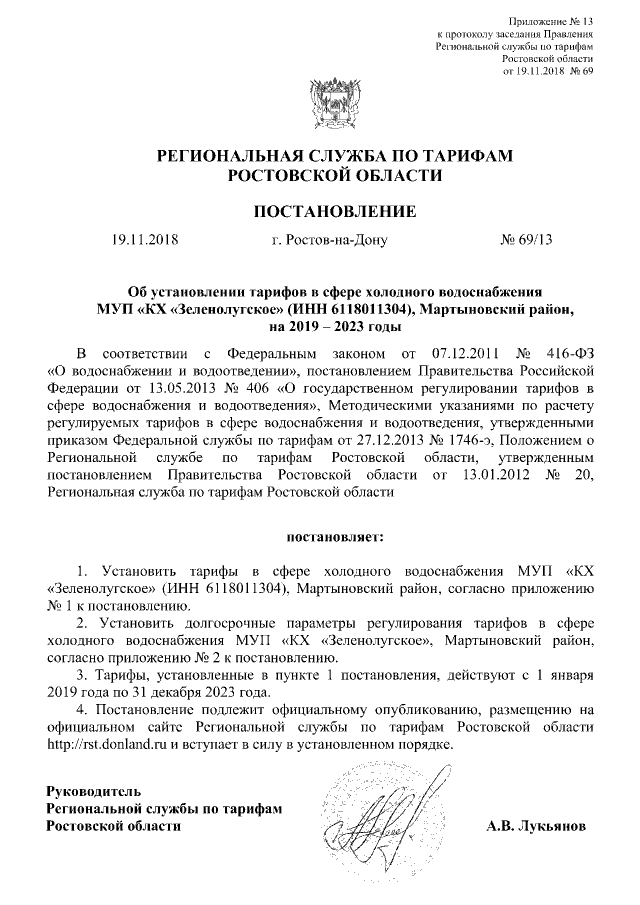 Приложение № 13
к протоколу заседания Правления
Региональной службы по тарифам
Ростовской области
от 19.11.2018 № 69

РЕГИОНАЛЬНАЯ СЛУЖБА ПО ТАРИФАМ
РОСТОВСКОЙ ОБЛАСТИ

ПОСТАНОВЛЕНИЕ

19.11.2018 г. Ростов-на-Дону № 69/13

Об установлении тарифов в сфере холодного водоснабжения
МУП «КХ «Зеленолугское» (ИНН 6118011304), Мартыновский район,
на 2019 – 2023 годы

В соответствии с Федеральным законом от 07.12.2011 № 416-ФЗ «О водоснабжении и водоотведении», постановлением Правительства Российской Федерации от 13.05.2013 № 406 «О государственном регулировании тарифов в сфере водоснабжения и водоотведения», Методическими указаниями по расчету регулируемых тарифов в сфере водоснабжения и водоотведения, утвержденными приказом Федеральной службы по тарифам от 27.12.2013 № 1746-э, Положением о Региональной службе по тарифам Ростовской области, утвержденным постановлением Правительства Ростовской области от 13.01.2012 № 20, Региональная служба по тарифам Ростовской области

постановляет:

1. Установить тарифы в сфере холодного водоснабжения МУП «КХ «Зеленолугское» (ИНН 6118011304), Мартыновский район, согласно приложению № 1 к постановлению.

2. Установить долгосрочные параметры регулирования тарифов в сфере холодного водоснабжения МУП «КХ «Зеленолугское», Мартыновский район, согласно приложению № 2 к постановлению.

3. Тарифы, установленные в пункте 1 постановления, действуют с 1 января 2019 года по 31 декабря 2023 года.

4. Постановление подлежит официальному опубликованию, размещению на официальном сайте Региональной службы по тарифам Ростовской области http://rst.donland.ru и вступает в силу в установленном порядке.

Руководитель
Региональной службы по тарифам
Ростовской области А.В. Лукьянов